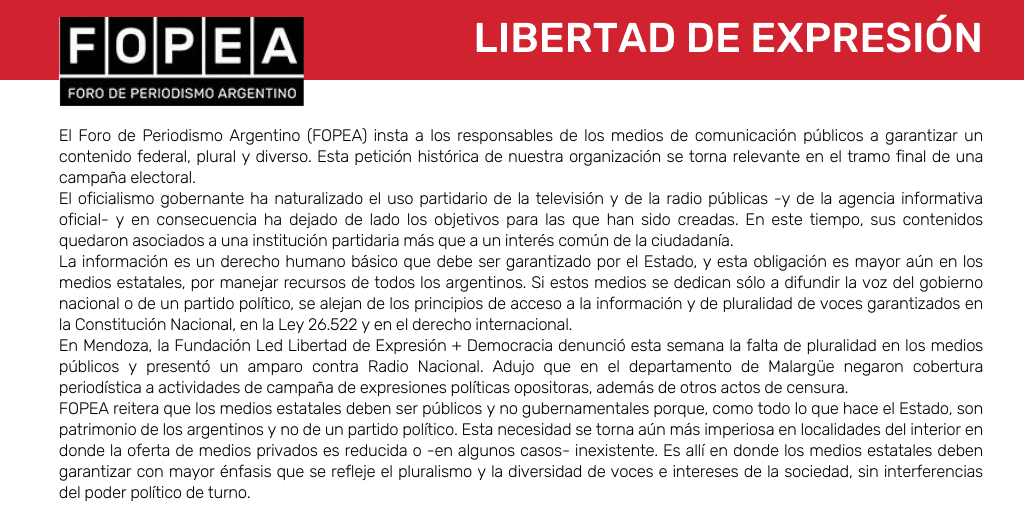 FOPEA
FORO DE PERIODISMO ARGENTINO

LIBERTAD DE EXPRESIÓN

El Foro de Periodismo Argentino (FOPEA) insta a los responsables de los medios de comunicación públicos a garantizar un contenido federal, plural y diverso. Esta petición histórica de nuestra organización se torna relevante en el tramo final de una campaña electoral.

El oficialismo gobernante ha naturalizado el uso partidario de la televisión y de la radio públicas -y de la agencia informativa oficial- y en consecuencia ha dejado de lado los objetivos para las que han sido creadas. En este tiempo, sus contenidos quedaron asociados a una institución partidaria más que a un interés común de la ciudadanía.

La información es un derecho humano básico que debe ser garantizado por el Estado, y esta obligación es mayor aún en los medios estatales, por manejar recursos de todos los argentinos. Si estos medios se dedican sólo a difundir la voz del gobierno nacional o de un partido político, se alejan de los principios de acceso a la información y de pluralidad de voces garantizados en la Constitución Nacional, en la Ley 26.522 y en el derecho internacional.

En Mendoza, la Fundación Led Libertad de Expresión + Democracia denunció esta semana la falta de pluralidad en los medios públicos y presentó un amparo contra Radio Nacional. Adujo que en el departamento de Malargüe negaron cobertura periodística a actividades de campaña de expresiones políticas opositoras, además de otros actos de censura.

FOPEA reitera que los medios estatales deben ser públicos y no gubernamentales porque, como todo lo que hace el Estado, son patrimonio de los argentinos y no de un partido político. Esta necesidad se torna aún más imperiosa en localidades del interior en donde la oferta de medios privados es reducida o -en algunos casos- inexistente. Es allí en donde los medios estatales deben garantizar con mayor énfasis que se refleje el pluralismo y la diversidad de voces e intereses de la sociedad, sin interferencias del poder político de turno.